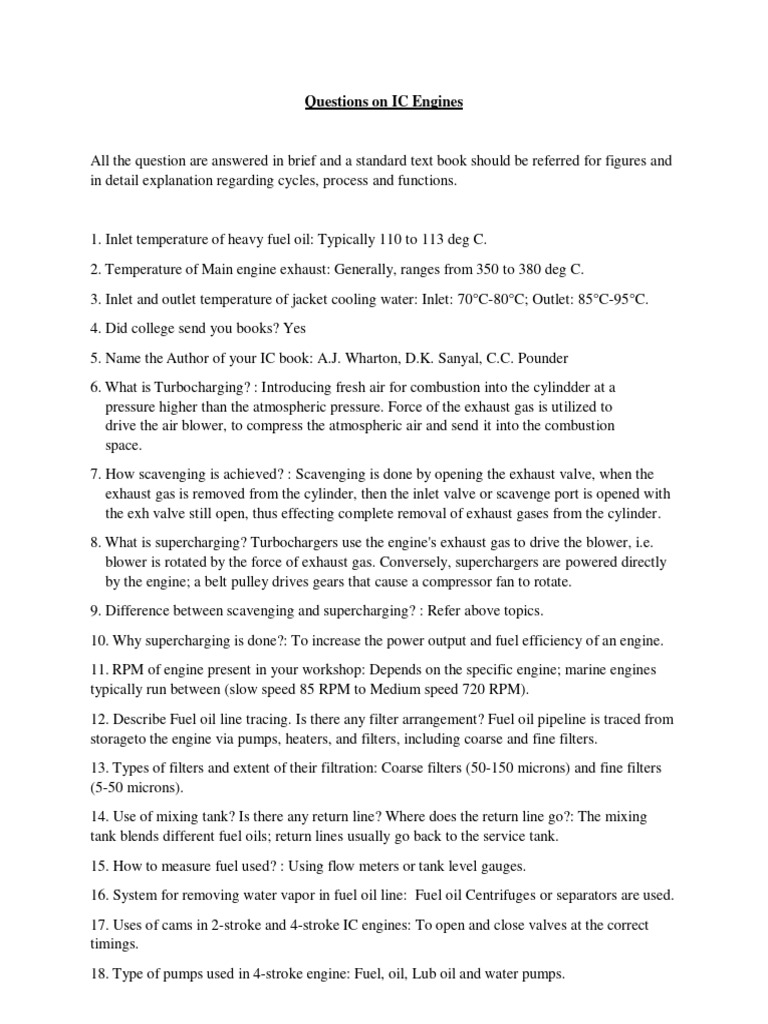 Questions on IC Engines

All the question are answered in brief and a standard text book should be referred for figures and in detail explanation regarding cycles, process and functions.

1. Inlet temperature of heavy fuel oil: Typically 110 to 113 deg C.

2. Temperature of Main engine exhaust: Generally, ranges from 350 to 380 deg C.

3. Inlet and outlet temperature of jacket cooling water: Inlet: 70°C-80°C; Outlet: 85°C-95°C.

4. Did college send you books? Yes

5. Name the Author of your IC book: A.J. Wharton, D.K. Sanyal, C.C. Pounder

6. What is Turbocharging? : Introducing fresh air for combustion into the cylindder at a pressure higher than the atmospheric pressure. Force of the exhaust gas is utilized to drive the air blower, to compress the atmospheric air and send it into the combustion space.

7. How scavenging is achieved? : Scavenging is done by opening the exhaust valve, when the exhaust gas is removed from the cylinder, then the inlet valve or scavenge port is opened with the exh valve still open, thus effecting complete removal of exhaust gases from the cylinder.

8. What is supercharging? Turbochargers use the engine's exhaust gas to drive the blower, i.e. blower is rotated by the force of exhaust gas. Conversely, superchargers are powered directly by the engine; a belt pulley drives gears that cause a compressor fan to rotate.

9. Difference between scavenging and supercharging? : Refer above topics.

10. Why supercharging is done?: To increase the power output and fuel efficiency of an engine.

11. RPM of engine present in your workshop: Depends on the specific engine; marine engines typically run between (slow speed 85 RPM to Medium speed 720 RPM).

12. Describe Fuel oil line tracing. Is there any filter arrangement? Fuel oil pipeline is traced from storageto the engine via pumps, heaters, and filters, including coarse and fine filters.

13. Types of filters and extent of their filtration: Coarse filters (50-150 microns) and fine filters (5-50 microns).

14. Use of mixing tank? Is there any return line? Where does the return line go?: The mixing tank blends different fuel oils; return lines usually go back to the service tank.

15. How to measure fuel used? : Using flow meters or tank level gauges.

16. System for removing water vapor in fuel oil line: Fuel oil Centrifuges or separators are used.

17. Uses of cams in 2-stroke and 4-stroke IC engines: To open and close valves at the correct timings.

18. Type of pumps used in 4-stroke engine: Fuel, oil, Lub oil and water pumps.